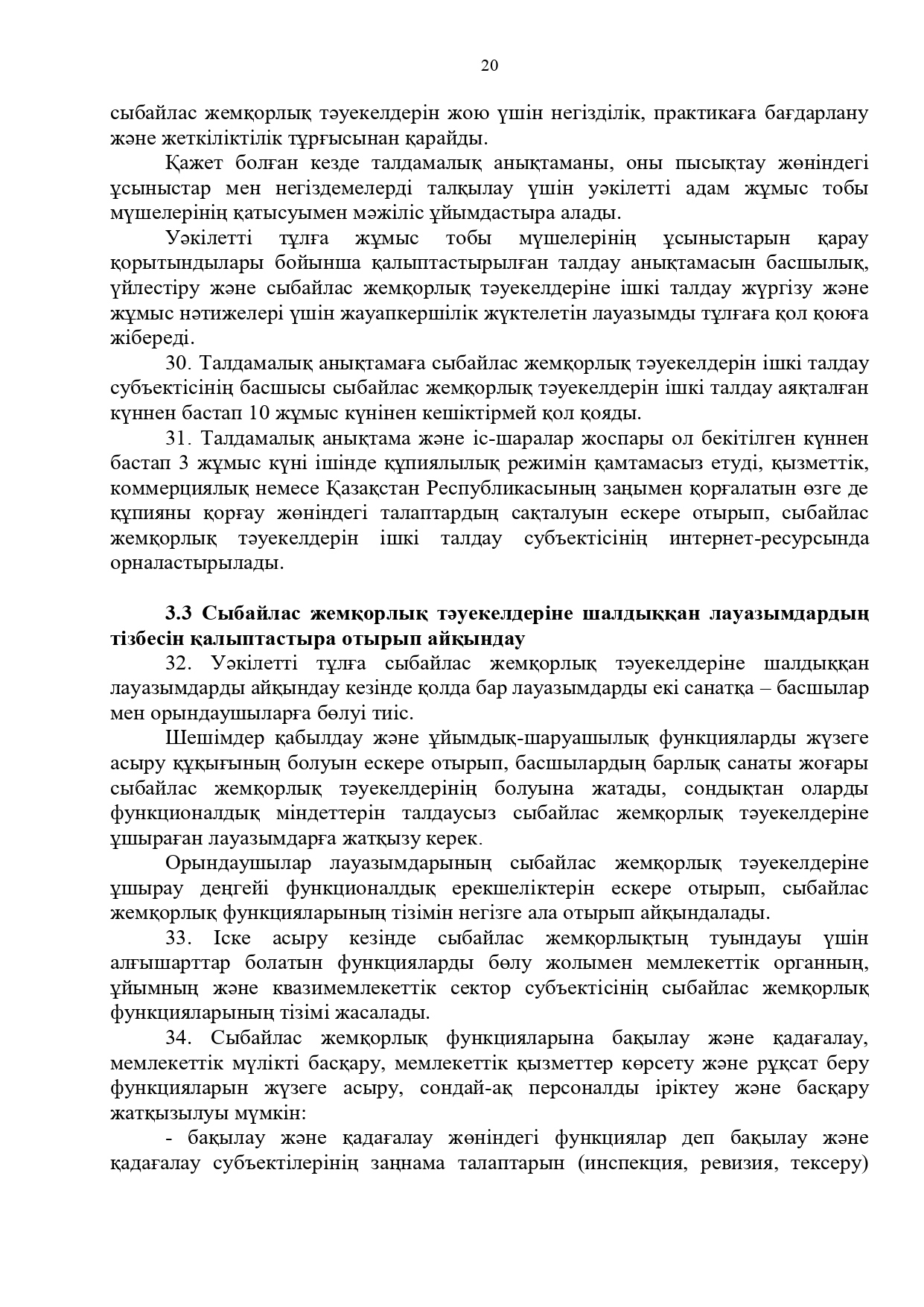 20

сыбайлас жемқорлық тәуекелдерін жою үшін негізділік, практикаға бағдарлану және жеткіліктілік тұрғысынан қарайды.

Қажет болған кезде талдамалық анықтаманы, оны пысықтау жөніндегі ұсыныстар мен негіздемелерді талқылау үшін уәкілетті адам жұмыс тобы мүшелерінің қатысуымен мәжіліс ұйымдастыра алады.

Уәкілетті тұлға жұмыс тобы мүшелерінің ұсыныстарын қарау қорытындылары бойынша қалыптастырылған талдау анықтамасын басшылық, үйлестіру және сыбайлас жемқорлық тәуекелдеріне ішкі талдау жүргізу және жұмыс нәтижелері үшін жауапкершілік жүктелетін лауазымды тұлғаға қол қоюға жібереді.

30. Талдамалық анықтамаға сыбайлас жемқорлық тәуекелдерін ішкі талдау субъектісінің басшысы сыбайлас жемқорлық тәуекелдерін ішкі талдау аяқталған күннен бастап 10 жұмыс күнінен кешіктірмей қол қояды.

31. Талдамалық анықтама және іс-шаралар жоспары ол бекітілген күннен бастап 3 жұмыс күні ішінде құпиялылық режимін қамтамасыз етуді, қызметтік, коммерциялық немесе Қазақстан Республикасының заңымен қорғалатын өзге де құпияны қорғау жөніндегі талаптардың сақталуын ескере отырып, сыбайлас жемқорлық тәуекелдерін ішкі талдау субъектісінің интернет-ресурсында орналастырылады.

3.3 Сыбайлас жемқорлық тәуекелдеріне шалдыққан лауазымдардың тізбесін қалыптастыра отырып айқындау

32. Уәкілетті тұлға сыбайлас жемқорлық тәуекелдеріне шалдыққан лауазымдарды айқындау кезінде қолда бар лауазымдарды екі санатқа – басшылар мен орындаушыларға бөлуі тиіс.

Шешімдер қабылдау және ұйымдық-шаруашылық функцияларды жүзеге асыру құқығының болуын ескере отырып, басшылардың барлық санаты жоғары сыбайлас жемқорлық тәуекелдерінің болуына жатады, сондықтан оларды функционалдық міндеттерін талдаусыз сыбайлас жемқорлық тәуекелдеріне ұшыраған лауазымдарға жатқызу керек.

Орындаушылар лауазымдарының сыбайлас жемқорлық тәуекелдеріне ұшырау деңгейі функционалдық ерекшеліктерін ескере отырып, сыбайлас жемқорлық функцияларының тізімін негізге ала отырып айқындалады.

33. Іске асыру кезінде сыбайлас жемқорлықтың туындауы үшін алғышарттар болатын функцияларды бөлу жолымен мемлекеттік органның, ұйымның және квазимемлекеттік сектор субъектісінің сыбайлас жемқорлық функцияларының тізімі жасалады.

34. Сыбайлас жемқорлық функцияларына бақылау және қадағалау, мемлекеттік мүлікті басқару, мемлекеттік қызметтер көрсету және рұқсат беру функцияларын жүзеге асыру, сондай-ақ персоналды іріктеу және басқару жатқызылуы мүмкін:

- бақылау және қадағалау жөніндегі функциялар деп бақылау және қадағалау субъектілерінің заңнама талаптарын (инспекция, ревизия, тексеру)